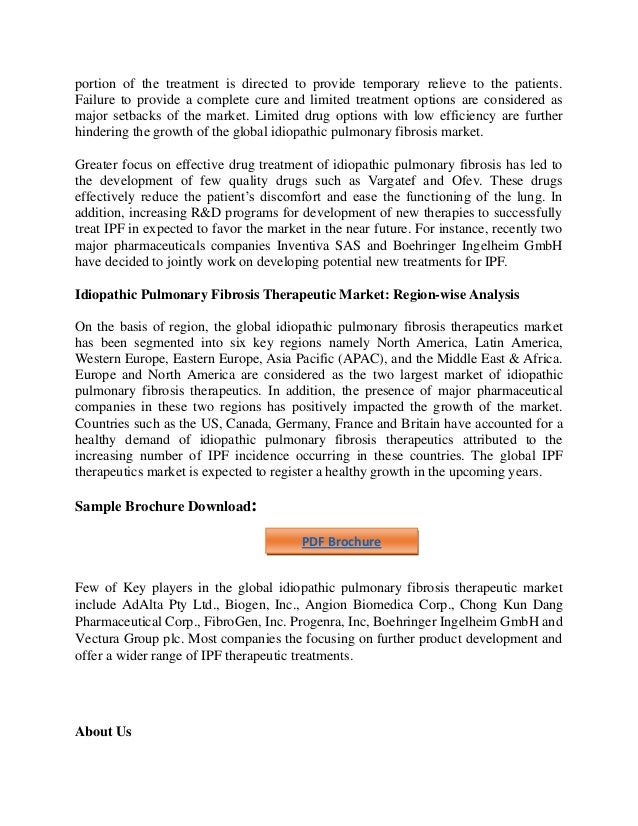 portion of the treatment is directed to provide temporary relieve to the patients. Failure to provide a complete cure and limited treatment options are considered as major setbacks of the market. Limited drug options with low efficiency are further hindering the growth of the global idiopathic pulmonary fibrosis market.

Greater focus on effective drug treatment of idiopathic pulmonary fibrosis has led to the development of few quality drugs such as Vargatef and Ofev. These drugs effectively reduce the patient's discomfort and ease the functioning of the lung. In addition, increasing R&D programs for development of new therapies to successfully treat IPF in expected to favor the market in the near future. For instance, recently two major pharmaceuticals companies Inventiva SAS and Boehringer Ingelheim GmbH have decided to jointly work on developing potential new treatments for IPF.

Idiopathic Pulmonary Fibrosis Therapeutic Market: Region-wise Analysis

On the basis of region, the global idiopathic pulmonary fibrosis therapeutics market has been segmented into six key regions namely North America, Latin America, Western Europe, Eastern Europe, Asia Pacific (APAC), and the Middle East & Africa. Europe and North America are considered as the two largest market of idiopathic pulmonary fibrosis therapeutics. In addition, the presence of major pharmaceutical companies in these two regions has positively impacted the growth of the market. Countries such as the US, Canada, Germany, France and Britain have accounted for a healthy demand of idiopathic pulmonary fibrosis therapeutics attributed to the increasing number of IPF incidence occurring in these countries. The global IPF therapeutics market is expected to register a healthy growth in the upcoming years.

Sample Brochure Download:

PDF Brochure

Few of Key players in the global idiopathic pulmonary fibrosis therapeutic market include AdAlta Pty Ltd., Biogen, Inc., Angion Biomedica Corp., Chong Kun Dang Pharmaceutical Corp., FibroGen, Inc. Progenra, Inc, Boehringer Ingelheim GmbH and Vectura Group plc. Most companies the focusing on further product development and offer a wider range of IPF therapeutic treatments.

About Us